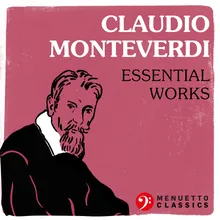 CLAUDIO MONTEVERDI
ESSENTIAL WORKS

MENUETTO CLASSICS